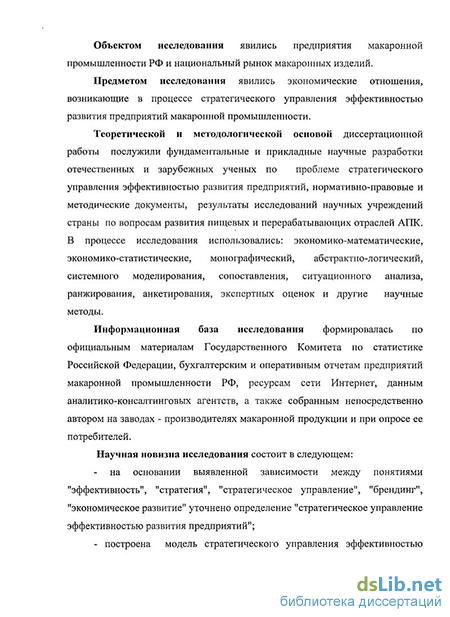 Объектом исследования явились предприятия макаронной промышленности РФ и национальный рынок макаронных изделий.

Предметом исследования явились экономические отношения, возникающие в процессе стратегического управления эффективностью развития предприятий макаронной промышленности.

Теоретической и методологической основой диссертационной работы послужили фундаментальные и прикладные научные разработки отечественных и зарубежных ученых по проблеме стратегического управления эффективностью развития предприятий, нормативно-правовые и методические документы, результаты исследований научных учреждений страны по вопросам развития пищевых и перерабатывающих отраслей АПК. В процессе исследования использовались: экономико-математические, экономико-статистические, монографический, абстрактно-логический, системного моделирования, сопоставления, ситуационного анализа, ранжирования, анкетирования, экспертных оценок и другие научные методы.

Информационная база исследования формировалась по официальным материалам Государственного Комитета по статистике Российской Федерации, бухгалтерским и оперативным отчетам предприятий макаронной промышленности РФ, ресурсам сети Интернет, данным аналитико-консалтинговых агентств, а также собранным непосредственно автором на заводах - производителях макаронной продукции и при опросе ее потребителей.

Научная новизна исследования состоит в следующем:

- на основании выявленной зависимости между понятиями "эффективность", "стратегия", "стратегическое управление", "брендинг", "экономическое развитие" уточнено определение "стратегическое управление эффективностью развития предприятий";

- построена модель стратегического управления эффективностью

dsLib.net
библиотека диссертаций